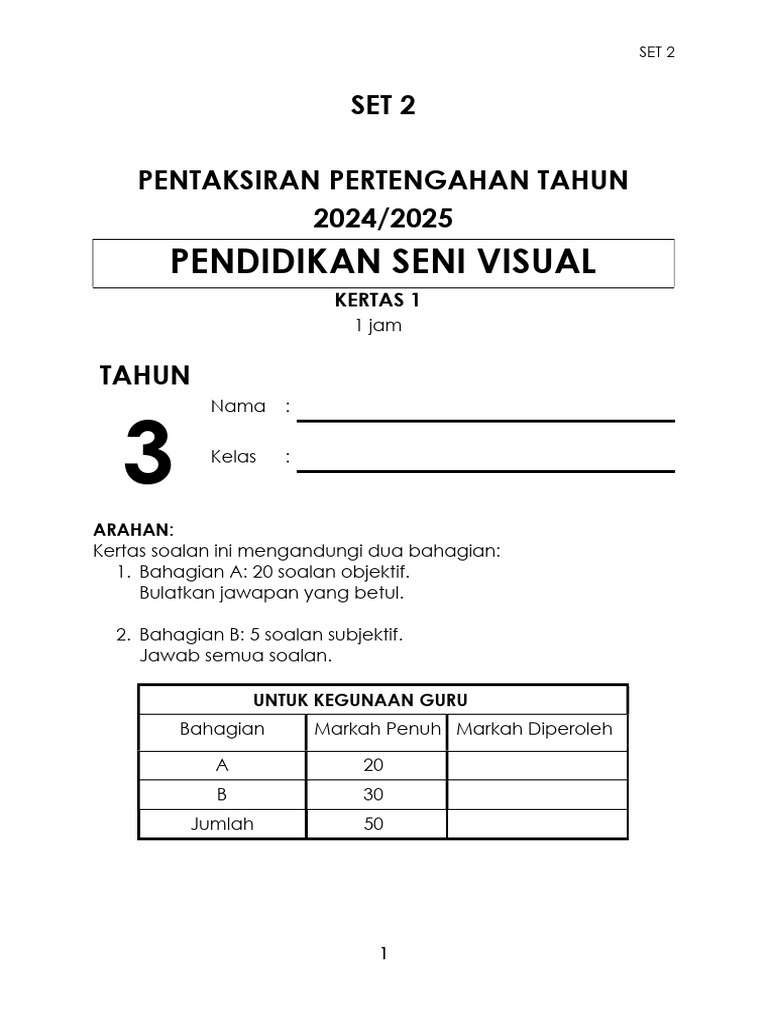 SET 2

SET 2

PENTAKSIRAN PERTENGAHAN TAHUN
2024/2025

PENDIDIKAN SENI VISUAL

KERTAS 1
1 jam

TAHUN
3

Nama :

Kelas :

ARAHAN:
Kertas soalan ini mengandungi dua bahagian:
1. Bahagian A: 20 soalan objektif.
Bulatkan jawapan yang betul.

2. Bahagian B: 5 soalan subjektif.
Jawab semua soalan.

| UNTUK KEGUNAAN GURU | | |
|---|---|---|
| Bahagian | Markah Penuh | Markah Diperoleh |
| A | 20 | |
| B | 30 | |
| Jumlah | 50 | |

1